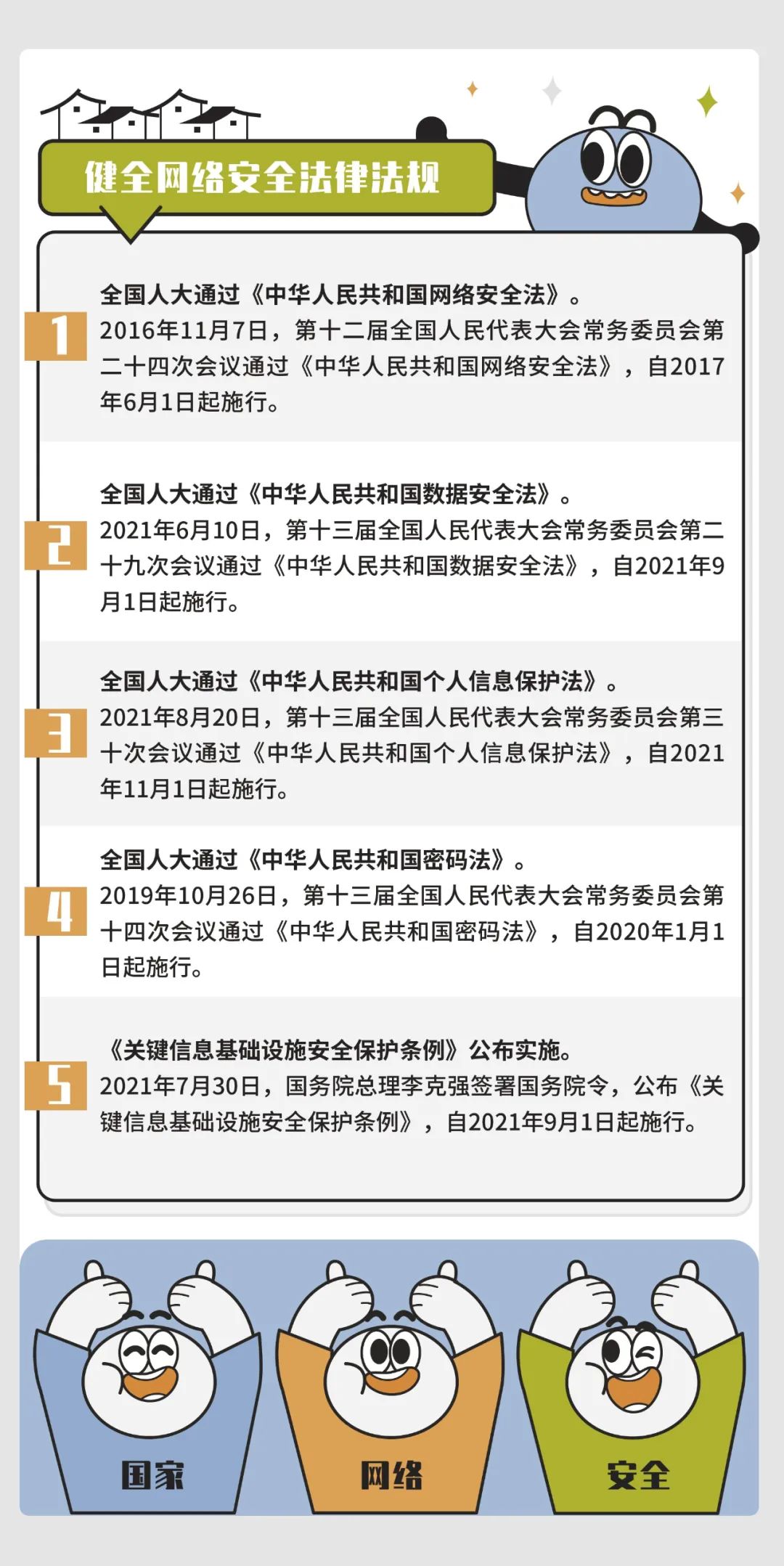 健全网络安全法律法规

1
全国人大通过《中华人民共和国网络安全法》。
2016年11月7日，第十二届全国人民代表大会常务委员会第二十四次会议通过《中华人民共和国网络安全法》，自2017年6月1日起施行。

2
全国人大通过《中华人民共和国数据安全法》。
2021年6月10日，第十三届全国人民代表大会常务委员会第二十九次会议通过《中华人民共和国数据安全法》，自2021年9月1日起施行。

3
全国人大通过《中华人民共和国个人信息保护法》。
2021年8月20日，第十三届全国人民代表大会常务委员会第三十次会议通过《中华人民共和国个人信息保护法》，自2021年11月1日起施行。

4
全国人大通过《中华人民共和国密码法》。
2019年10月26日，第十三届全国人民代表大会常务委员会第十四次会议通过《中华人民共和国密码法》，自2020年1月1日起施行。

5
《关键信息基础设施安全保护条例》公布实施。
2021年7月30日，国务院总理李克强签署国务院令，公布《关键信息基础设施安全保护条例》，自2021年9月1日起施行。

国家

网络

安全